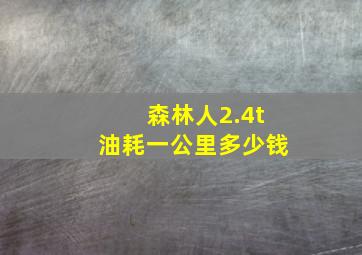 森林人2.4t
油耗一公里多少钱